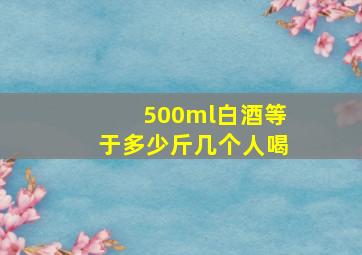 500ml白酒等于多少斤几个人喝